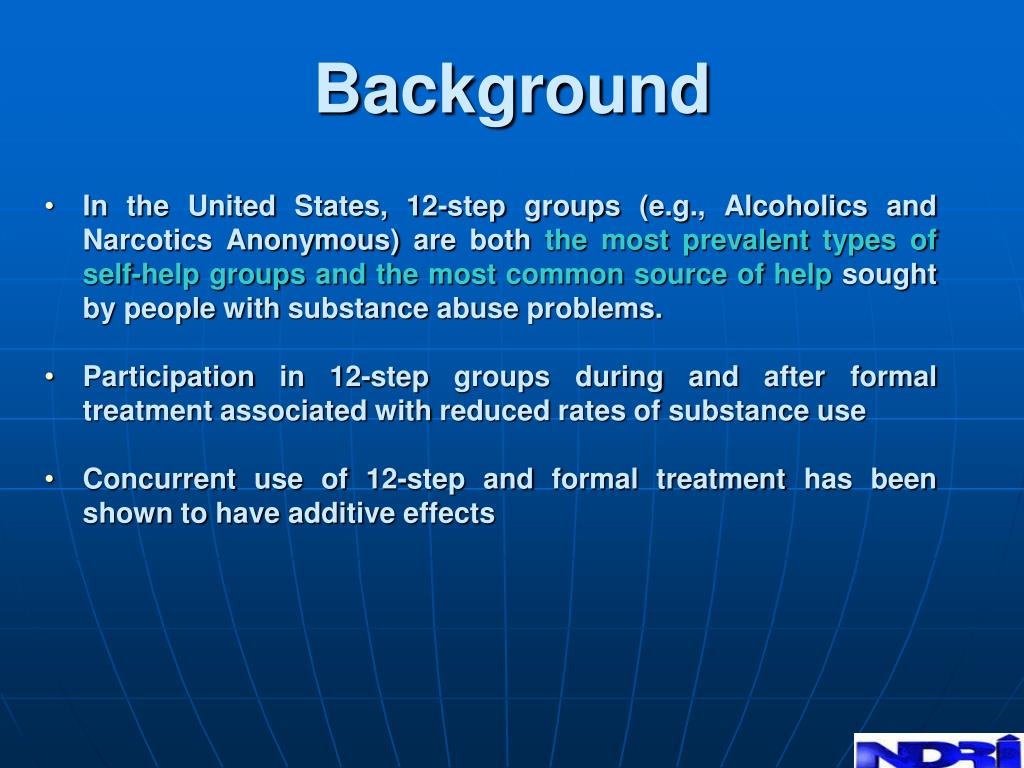 Background

• In the United States, 12-step groups (e.g., Alcoholics and Narcotics Anonymous) are both the most prevalent types of self-help groups and the most common source of help sought by people with substance abuse problems.

• Participation in 12-step groups during and after formal treatment associated with reduced rates of substance use

• Concurrent use of 12-step and formal treatment has been shown to have additive effects

NDRI